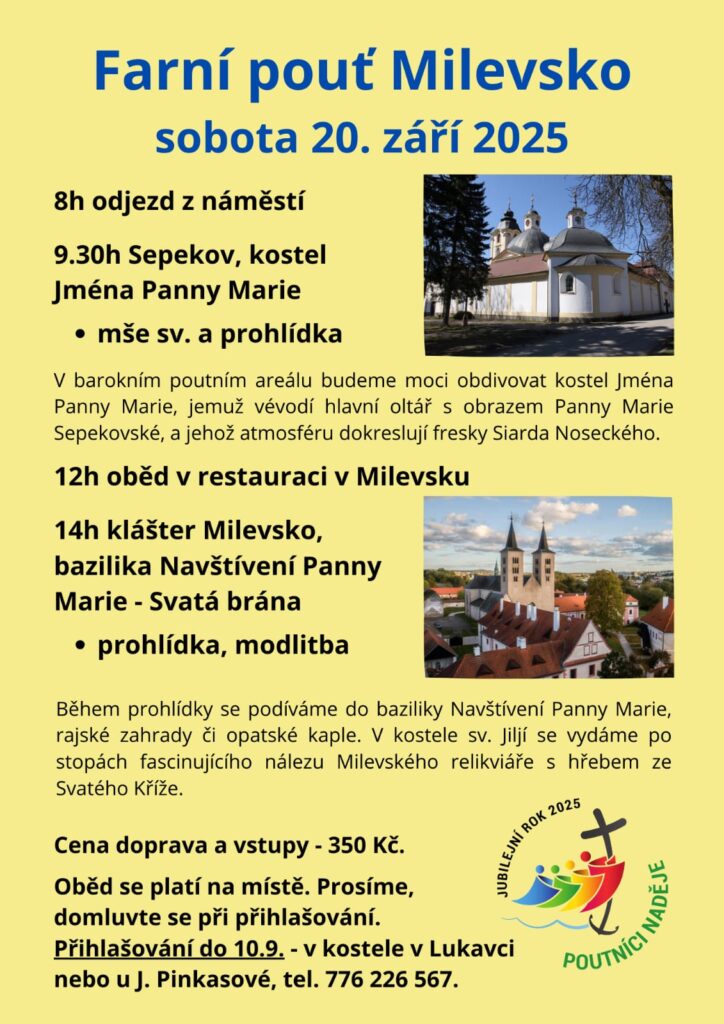 Farní pouť Milevsko
sobota 20. září 2025

8h odjezd z náměstí

9.30h Sepekov, kostel Jména Panny Marie

• mše sv. a prohlídka

V barokním poutním areálu budeme moci obdivovat kostel Jména Panny Marie, jemuž vévodí hlavní oltář s obrazem Panny Marie Sepekovské, a jehož atmosféru dokreslují fresky Siarda Noseckého.

12h oběd v restauraci v Milevsku

14h klášter Milevsko, bazilika Navštívení Panny Marie - Svatá brána

• prohlídka, modlitba

Během prohlídky se podíváme do baziliky Navštívení Panny Marie, rajské zahrady či opatské kaple. V kostele sv. Jiljí se vydáme po stopách fascinujícího nálezu Milevského relikviáře s hřebem ze Svatého Kříže.

Cena doprava a vstupy - 350 Kč.

Oběd se platí na místě. Prosíme, domluvte se při přihlašování.
Přihlašování do 10.9. - v kostele v Lukavci nebo u J. Pinkasové, tel. 776 226 567.

JUBILEJNÍ ROK 2025
POUTNÍCI NADĚJE